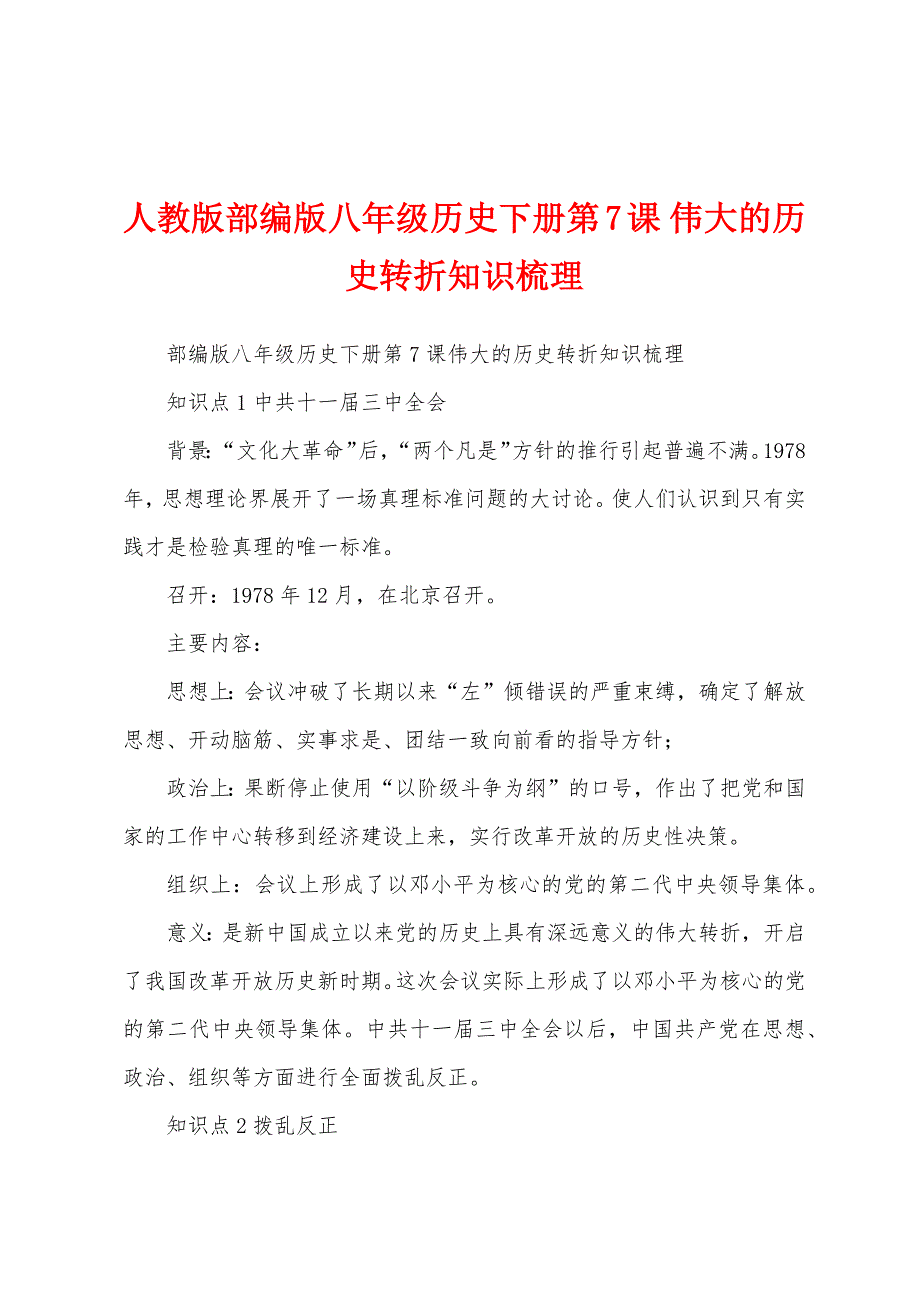 人教版部编版八年级历史下册第7课 伟大的历史转折知识梳理

部编版八年级历史下册第7课伟大的历史转折知识梳理

知识点1中共十一届三中全会

背景:“文化大革命”后,“两个凡是”方针的推行引起普遍不满。1978年,思想理论界展开了一场真理标准问题的大讨论。使人们认识到只有实践才是检验真理的唯一标准。

召开:1978年12月,在北京召开。

主要内容:

思想上:会议冲破了长期以来“左”倾错误的严重束缚,确定了解放思想、开动脑筋、实事求是、团结一致向前看的指导方针;

政治上:果断停止使用“以阶级斗争为纲”的口号,作出了把党和国家的工作中心转移到经济建设上来,实行改革开放的历史性决策。

组织上:会议上形成了以邓小平为核心的党的第二代中央领导集体。

意义:是新中国成立以来党的历史上具有深远意义的伟大转折,开启了我国改革开放历史新时期。这次会议实际上形成了以邓小平为核心的党的第二代中央领导集体。中共十一届三中全会以后,中国共产党在思想、政治、组织等方面进行全面拨乱反正。

知识点2拨乱反正